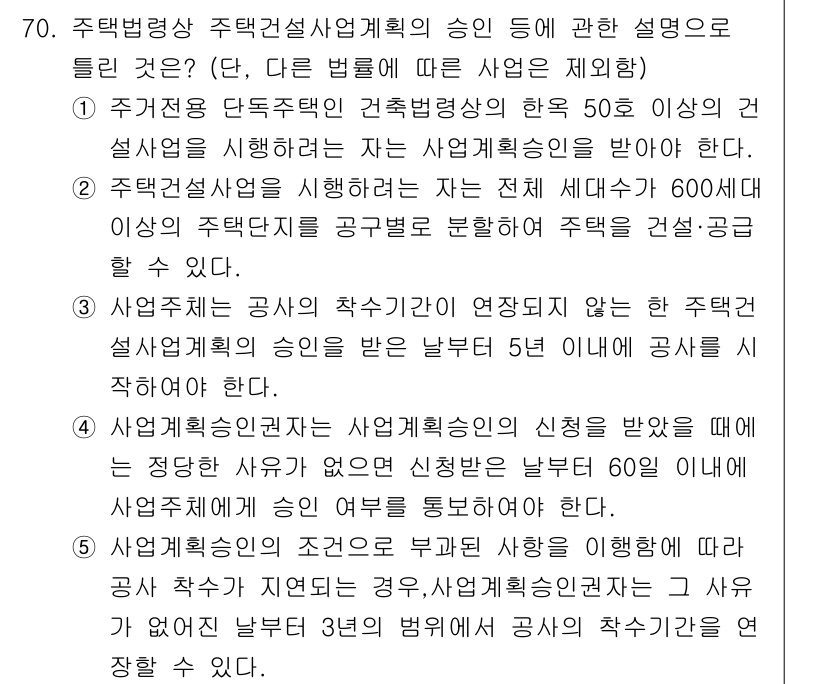 70. 주택법령상 주택건설사업계획의 승인 등에 관한 설명으로 틀린 것은? (단, 다른 법률에 따른 사업은 제외함)

① 주거전용 단독주택인 건축법령상의 한옥 50호 이상의 건설사업을 시행하려는 자는 사업계획승인을 받아야 한다.

② 주택건설사업을 시행하려는 자는 전체 세대수가 600세대 이상의 주택단지를 공구별로 분할하여 주택을 건설·공급할 수 있다.

③ 사업주체는 공사의 착수기간이 연장되지 않는 한 주택건설사업계획의 승인을 받은 날부터 5년 이내에 공사를 시작하여야 한다.

④ 사업계획승인권자는 사업계획승인의 신청을 받았을 때에는 정당한 사유가 없으면 신청받은 날부터 60일 이내에 사업주체에게 승인 여부를 통보하여야 한다.

⑤ 사업계획승인의 조건으로 부과된 사항을 이행함에 따라 공사 착수가 지연되는 경우,사업계획승인권자는 그 사유가 없어진 날부터 3년의 범위에서 공사의 착수기간을 연장할 수 있다.